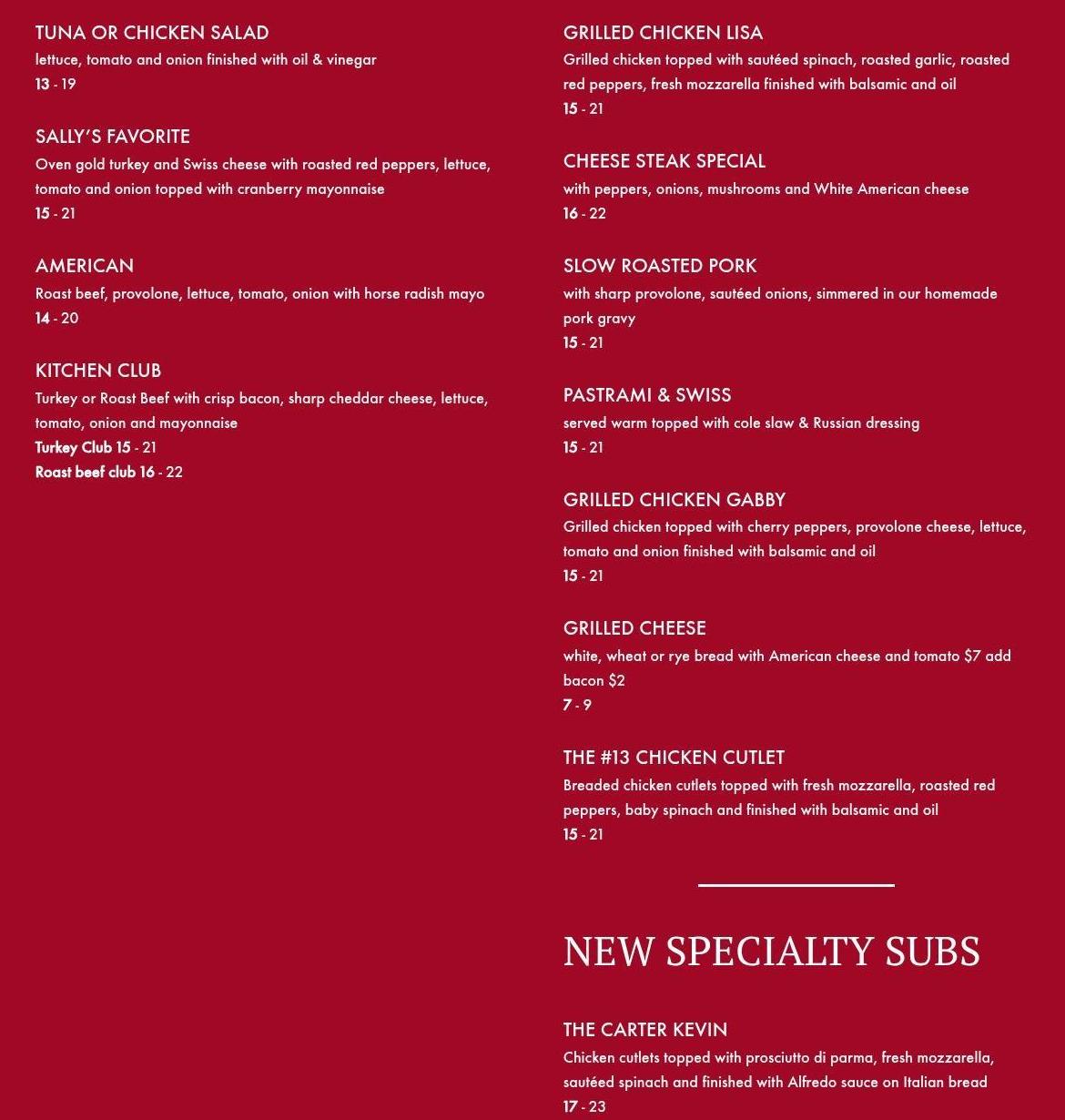 TUNA OR CHICKEN SALAD
lettuce, tomato and onion finished with oil & vinegar
13 - 19

SALLY'S FAVORITE
Oven gold turkey and Swiss cheese with roasted red peppers, lettuce, tomato and onion topped with cranberry mayonnaise
15 - 21

AMERICAN
Roast beef, provolone, lettuce, tomato, onion with horse radish mayo
14 - 20

KITCHEN CLUB
Turkey or Roast Beef with crisp bacon, sharp cheddar cheese, lettuce, tomato, onion and mayonnaise
Turkey Club 15 - 21
Roast beef club 16 - 22

GRILLED CHICKEN LISA
Grilled chicken topped with sautéed spinach, roasted garlic, roasted red peppers, fresh mozzarella finished with balsamic and oil
15 - 21

CHEESE STEAK SPECIAL
with peppers, onions, mushrooms and White American cheese
16 - 22

SLOW ROASTED PORK
with sharp provolone, sautéed onions, simmered in our homemade pork gravy
15 - 21

PASTRAMI & SWISS
served warm topped with cole slaw & Russian dressing
15 - 21

GRILLED CHICKEN GABBY
Grilled chicken topped with cherry peppers, provolone cheese, lettuce, tomato and onion finished with balsamic and oil
15 - 21

GRILLED CHEESE
white, wheat or rye bread with American cheese and tomato $7 add bacon $2
7 - 9

THE #13 CHICKEN CUTLET
Breaded chicken cutlets topped with fresh mozzarella, roasted red peppers, baby spinach and finished with balsamic and oil
15 - 21

NEW SPECIALTY SUBS

THE CARTER KEVIN
Chicken cutlets topped with prosciutto di parma, fresh mozzarella, sautéed spinach and finished with Alfredo sauce on Italian bread
17 - 23